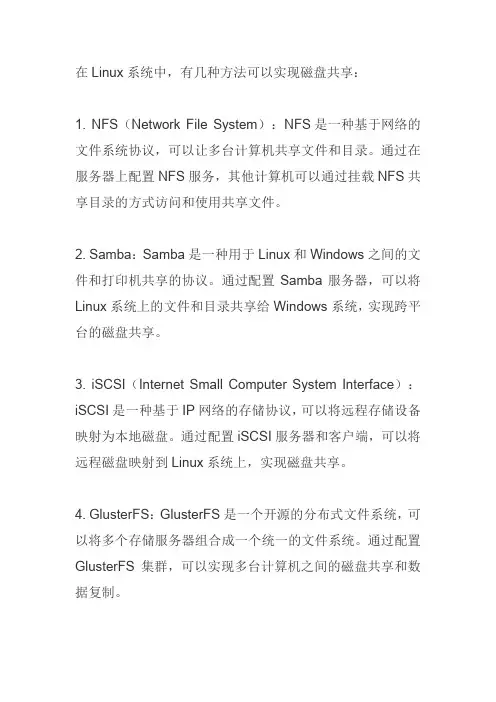 在 Linux 系统中，有几种方法可以实现磁盘共享：

1. NFS（Network File System）：NFS 是一种基于网络的文件系统协议，可以让多台计算机共享文件和目录。通过在服务器上配置 NFS 服务，其他计算机可以通过挂载 NFS 共享目录的方式访问和使用共享文件。

2. Samba：Samba 是一种用于 Linux 和 Windows 之间的文件和打印机共享的协议。通过配置 Samba 服务器，可以将 Linux 系统上的文件和目录共享给 Windows 系统，实现跨平台的磁盘共享。

3. iSCSI（Internet Small Computer System Interface）：iSCSI 是一种基于 IP 网络的存储协议，可以将远程存储设备映射为本地磁盘。通过配置 iSCSI 服务器和客户端，可以将远程磁盘映射到 Linux 系统上，实现磁盘共享。

4. GlusterFS：GlusterFS 是一个开源的分布式文件系统，可以将多个存储服务器组合成一个统一的文件系统。通过配置 GlusterFS 集群，可以实现多台计算机之间的磁盘共享和数据复制。